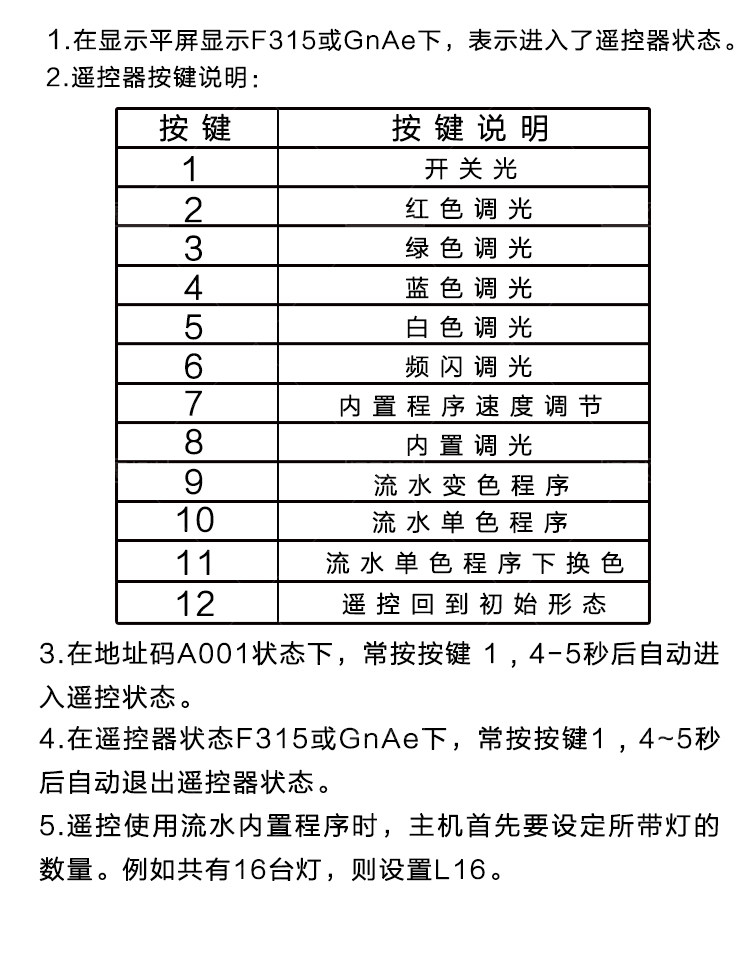 1.在显示平屏显示F315或GnAe下，表示进入了遥控器状态。
2.遥控器按键说明：

| 按键 | 按键说明 |
|---|---|
| 1 | 开关光 |
| 2 | 红色调光 |
| 3 | 绿色调光 |
| 4 | 蓝色调光 |
| 5 | 白色调光 |
| 6 | 频闪调光 |
| 7 | 内置程序速度调节 |
| 8 | 内置调光 |
| 9 | 流水变色程序 |
| 10 | 流水单色程序 |
| 11 | 流水单色程序下换色 |
| 12 | 遥控回到初始形态 |

3.在地址码A001状态下，常按按键 1，4-5秒后自动进入遥控状态。
4.在遥控器状态F315或GnAe下，常按按键1，4~5秒后自动退出遥控器状态。
5.遥控使用流水内置程序时，主机首先要设定所带灯的数量。例如共有16台灯，则设置L16。